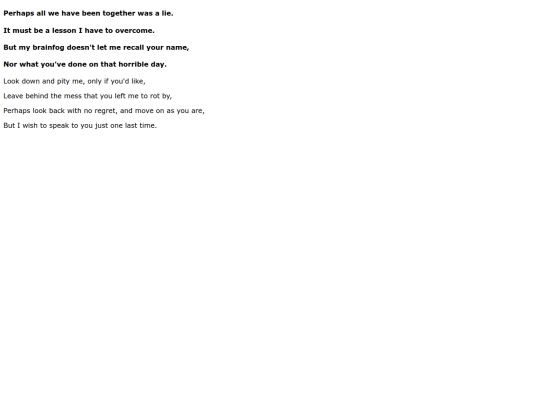 Perhaps all we have been together was a lie.

It must be a lesson I have to overcome.

But my brainfog doesn't let me recall your name,

Nor what you've done on that horrible day.

Look down and pity me, only if you'd like,

Leave behind the mess that you left me to rot by,

Perhaps look back with no regret, and move on as you are,

But I wish to speak to you just one last time.